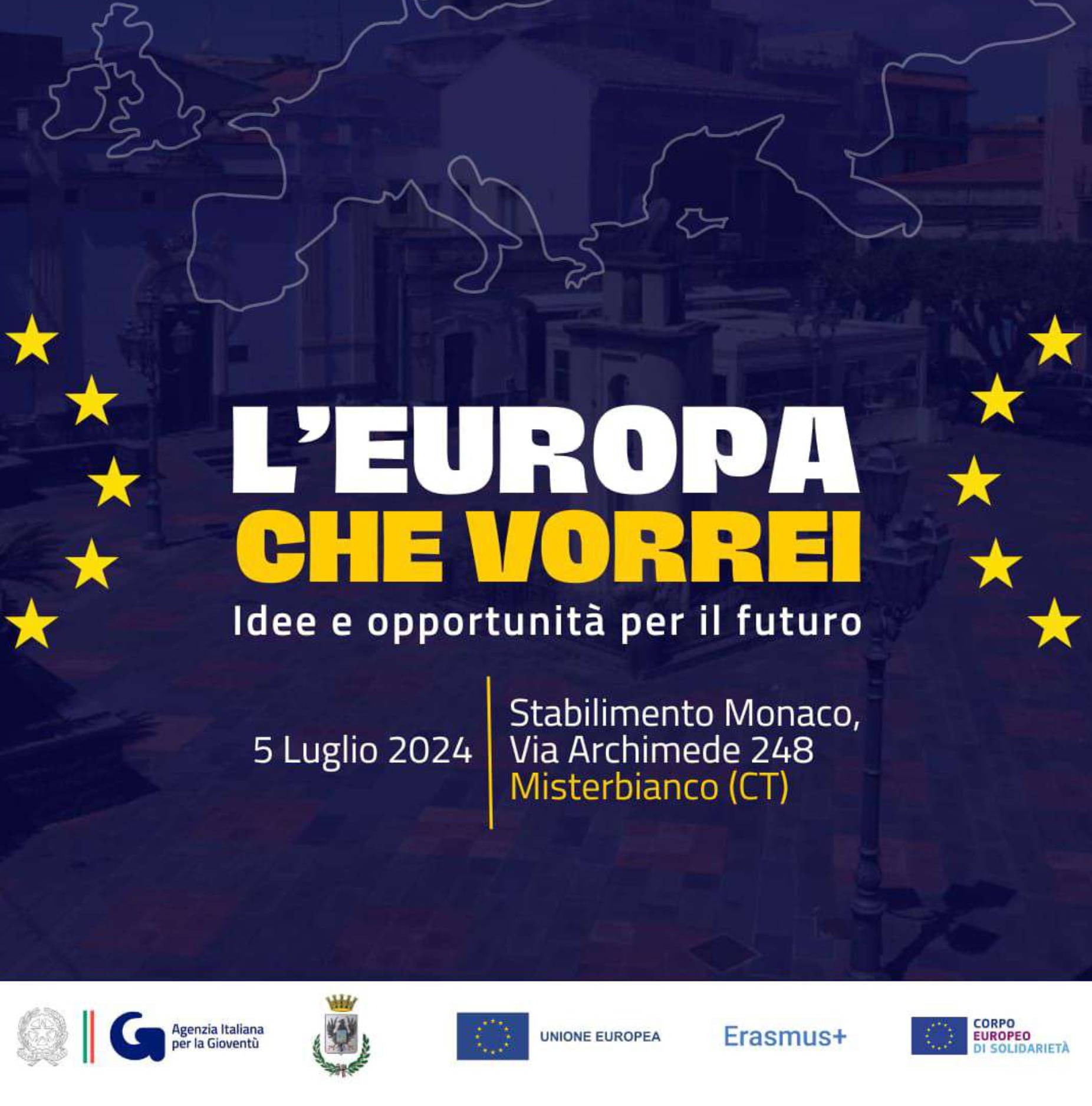 L'EUROPA
CHE VORREI
Idee e opportunità per il futuro

5 Luglio 2024

Stabilimento Monaco,
Via Archimede 248
Misterbianco (CT)

Agenzia Italiana per la Gioventù

UNIONE EUROPEA

Erasmus+

CORPO EUROPEO DI SOLIDARIETÀ